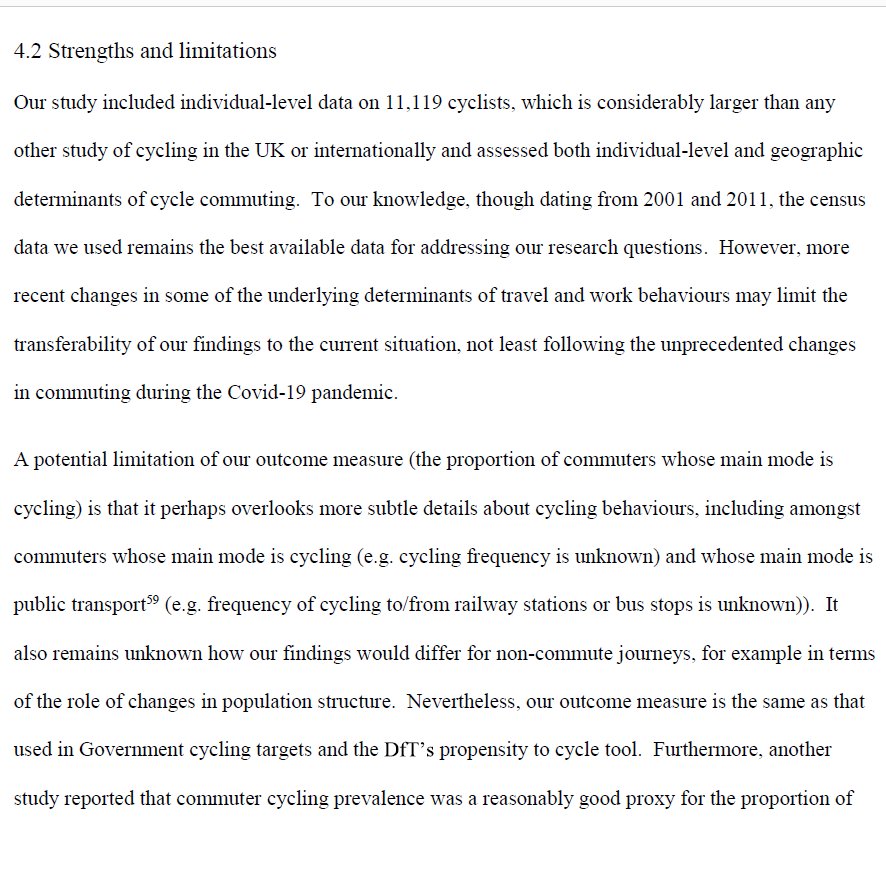 4.2 Strengths and limitations

Our study included individual-level data on 11,119 cyclists, which is considerably larger than any other study of cycling in the UK or internationally and assessed both individual-level and geographic determinants of cycle commuting. To our knowledge, though dating from 2001 and 2011, the census data we used remains the best available data for addressing our research questions. However, more recent changes in some of the underlying determinants of travel and work behaviours may limit the transferability of our findings to the current situation, not least following the unprecedented changes in commuting during the Covid-19 pandemic.

A potential limitation of our outcome measure (the proportion of commuters whose main mode is cycling) is that it perhaps overlooks more subtle details about cycling behaviours, including amongst commuters whose main mode is cycling (e.g. cycling frequency is unknown) and whose main mode is public transport$^{59}$ (e.g. frequency of cycling to/from railway stations or bus stops is unknown)). It also remains unknown how our findings would differ for non-commute journeys, for example in terms of the role of changes in population structure. Nevertheless, our outcome measure is the same as that used in Government cycling targets and the DfT's propensity to cycle tool. Furthermore, another study reported that commuter cycling prevalence was a reasonably good proxy for the proportion of